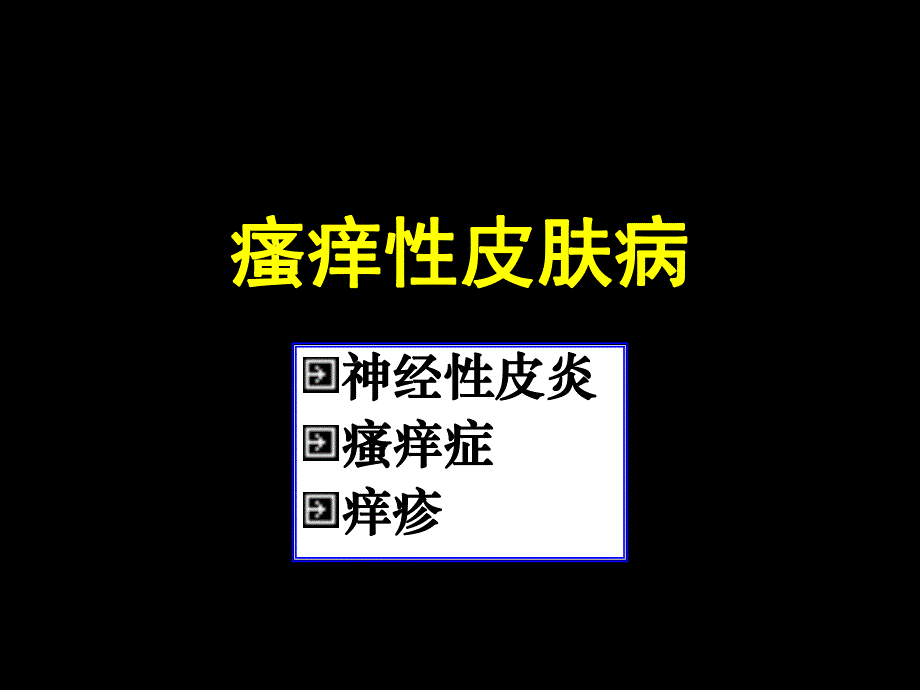 瘙痒性皮肤病

神经性皮炎
瘙痒症
痒疹